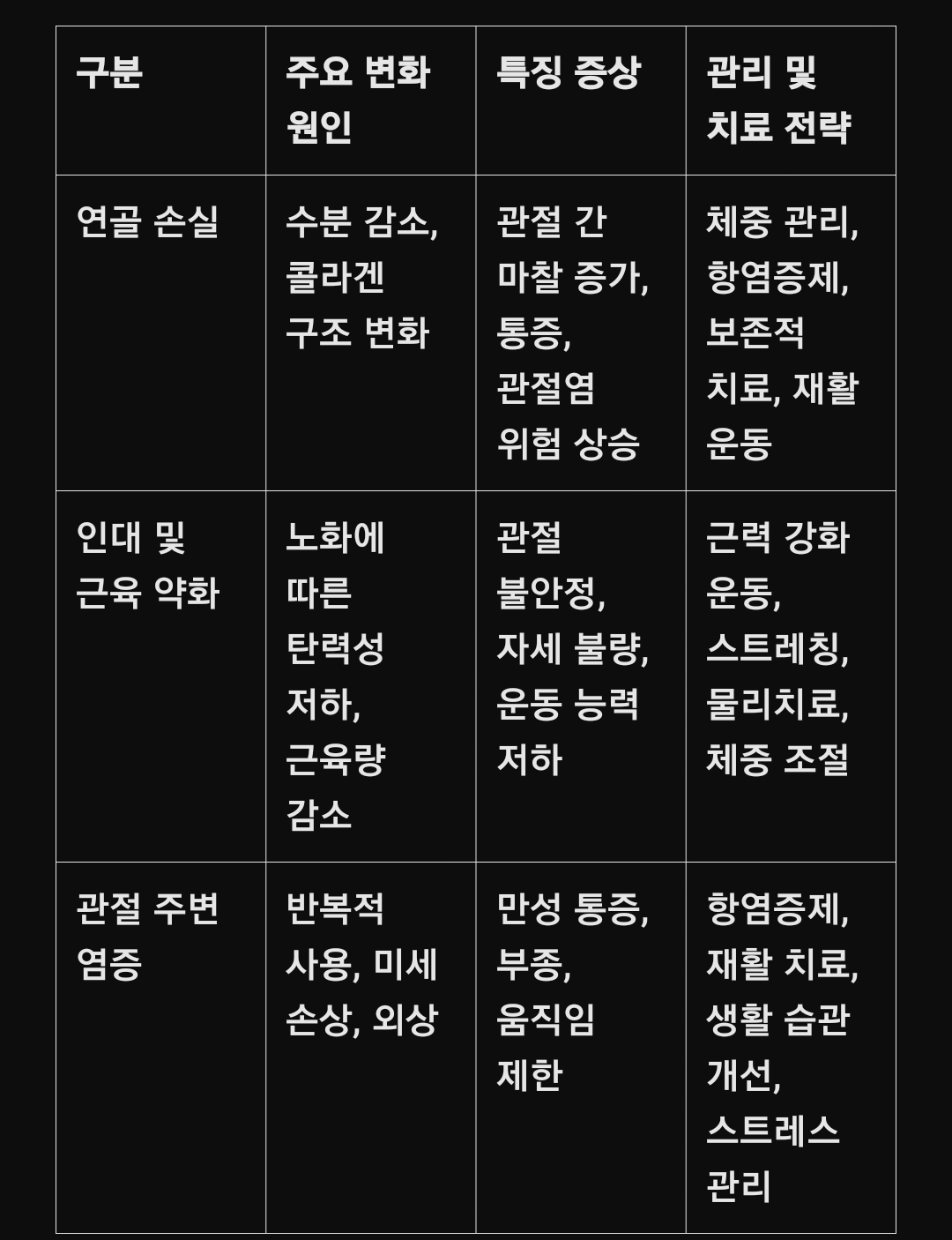 | 구분 | 주요 변화 원인 | 특징 증상 | 관리 및 치료 전략 |
|---|---|---|---|
| 연골 손실 | 수분 감소, 콜라겐 구조 변화 | 관절 간 마찰 증가, 통증, 관절염 위험 상승 | 체중 관리, 항염증제, 보존적 치료, 재활 운동 |
| 인대 및 근육 약화 | 노화에 따른 탄력성 저하, 근육량 감소 | 관절 불안정, 자세 불량, 운동 능력 저하 | 근력 강화 운동, 스트레칭, 물리치료, 체중 조절 |
| 관절 주변 염증 | 반복적 사용, 미세 손상, 외상 | 만성 통증, 부종, 움직임 제한 | 항염증제, 재활 치료, 생활 습관 개선, 스트레스 관리 |